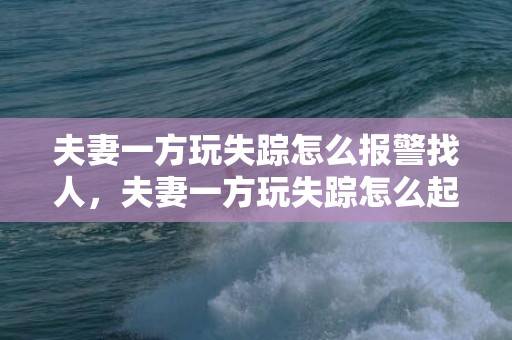 夫妻一方玩失踪怎么报警找人，夫妻一方玩失踪怎么起